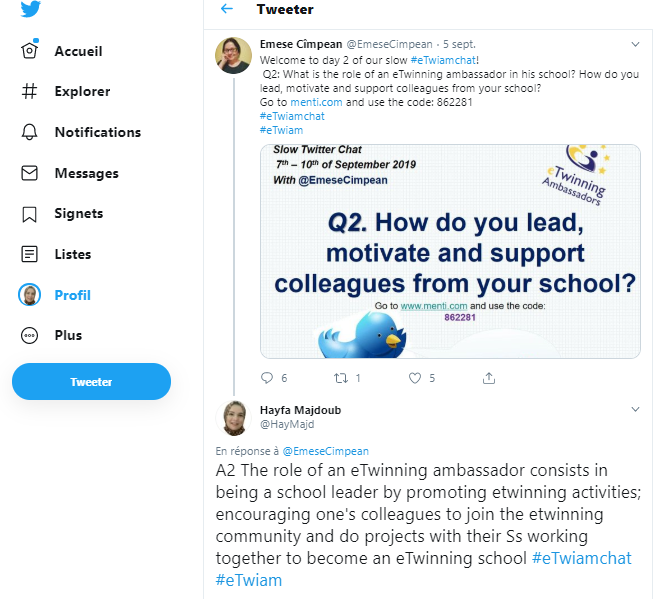 Accueil
Explorer
Notifications
Messages
Signets
Listes
Profil
Plus
Tweeter

Tweeter

Emese Cîmpean @EmeseCimpean · 5 sept.
Welcome to day 2 of our slow #eTwiamchat!
Q2: What is the role of an eTwinning ambassador in his school? How do you lead, motivate and support colleagues from your school?
Go to menti.com and use the code: 862281
#eTwiamchat
#eTwiam

Slow Twitter Chat
$7^{th}$ – $10^{th}$ of September 2019
With @EmeseCimpean

eTwinning Ambassadors

Q2. How do you lead, motivate and support colleagues from your school?
Go to www.menti.com and use the code:
862281

6 1 5

Hayfa Majdoub
@HayMajd

En réponse à @EmeseCimpean
A2 The role of an eTwinning ambassador consists in being a school leader by promoting etwinning activities; encouraging one's colleagues to join the etwinning community and do projects with their Ss working together to become an eTwinning school #eTwiamchat #eTwiam